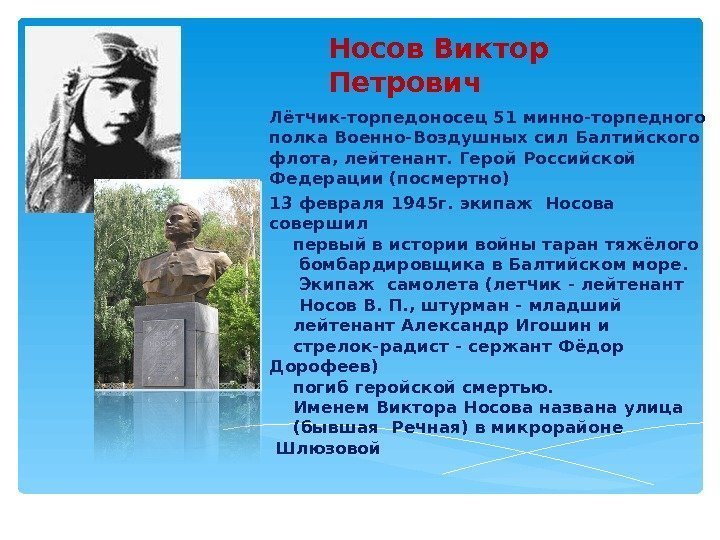 Носов Виктор Петрович

Лётчик-торпедоносец 51 минно-торпедного полка Военно-Воздушных сил Балтийского флота, лейтенант. Герой Российской Федерации (посмертно)

13 февраля 1945г. экипаж Носова совершил первый в истории войны таран тяжёлого бомбардировщика в Балтийском море. Экипаж самолета (летчик - лейтенант Носов В. П., штурман - младший лейтенант Александр Игошин и стрелок-радист - сержант Фёдор Дорофеев) погиб геройской смертью. Именем Виктора Носова названа улица (бывшая Речная) в микрорайоне Шлюзовой

НОСОВ